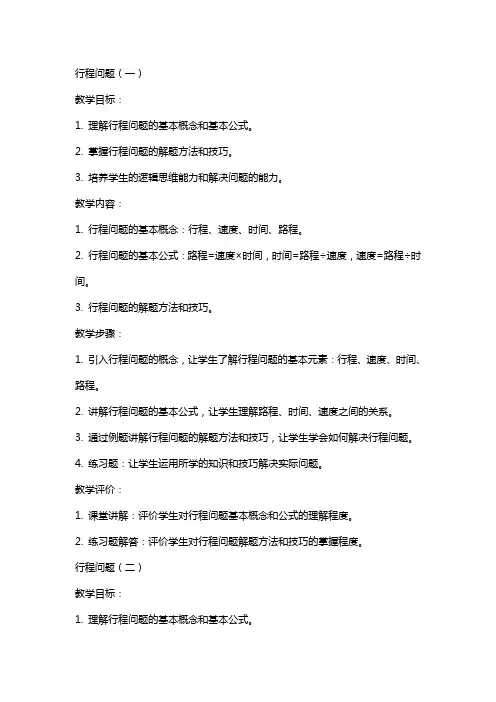 行程问题（一）

教学目标：

1. 理解行程问题的基本概念和基本公式。

2. 掌握行程问题的解题方法和技巧。

3. 培养学生的逻辑思维能力和解决问题的能力。

教学内容：

1. 行程问题的基本概念：行程、速度、时间、路程。

2. 行程问题的基本公式：路程=速度×时间，时间=路程÷速度，速度=路程÷时间。

3. 行程问题的解题方法和技巧。

教学步骤：

1. 引入行程问题的概念，让学生了解行程问题的基本元素：行程、速度、时间、路程。

2. 讲解行程问题的基本公式，让学生理解路程、时间、速度之间的关系。

3. 通过例题讲解行程问题的解题方法和技巧，让学生学会如何解决行程问题。

4. 练习题：让学生运用所学的知识和技巧解决实际问题。

教学评价：

1. 课堂讲解：评价学生对行程问题基本概念和公式的理解程度。

2. 练习题解答：评价学生对行程问题解题方法和技巧的掌握程度。

行程问题（二）

教学目标：

1. 理解行程问题的基本概念和基本公式。